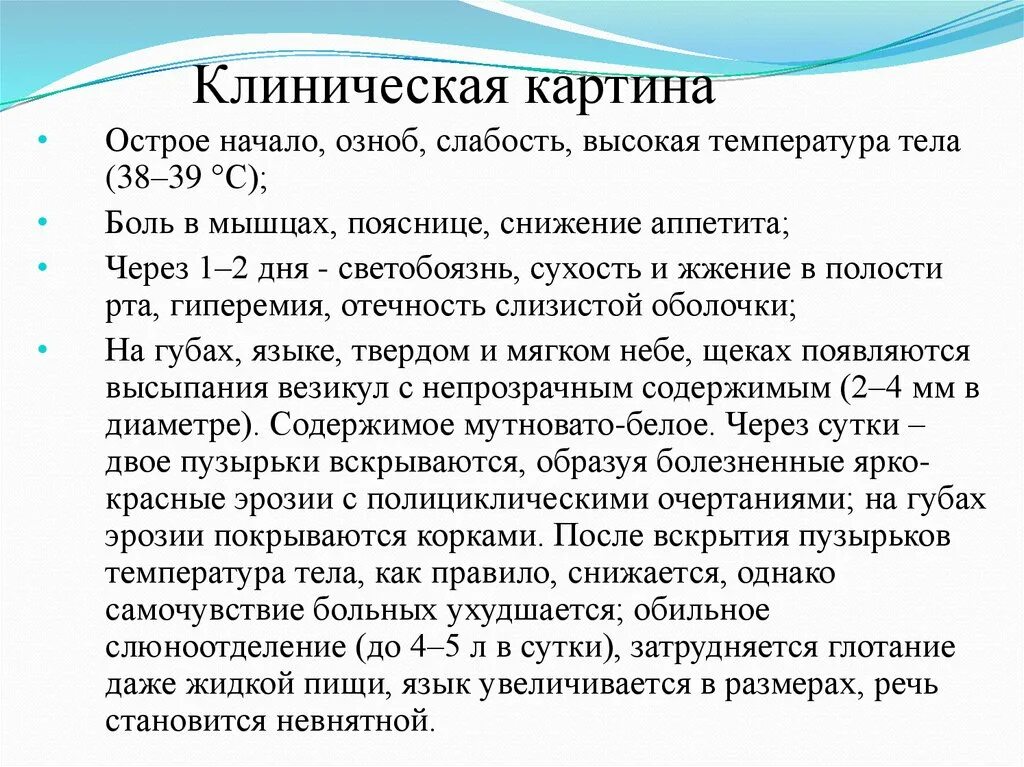 Клиническая картина

• Острое начало, озноб, слабость, высокая температура тела (38–39 °С);
• Боль в мышцах, пояснице, снижение аппетита;
• Через 1–2 дня - светобоязнь, сухость и жжение в полости рта, гиперемия, отечность слизистой оболочки;
• На губах, языке, твердом и мягком небе, щеках появляются высыпания везикул с непрозрачным содержимым (2–4 мм в диаметре). Содержимое мутновато-белое. Через сутки – двое пузырьки вскрываются, образуя болезненные ярко-красные эрозии с полициклическими очертаниями; на губах эрозии покрываются корками. После вскрытия пузырьков температура тела, как правило, снижается, однако самочувствие больных ухудшается; обильное слюноотделение (до 4–5 л в сутки), затрудняется глотание даже жидкой пищи, язык увеличивается в размерах, речь становится невнятной.